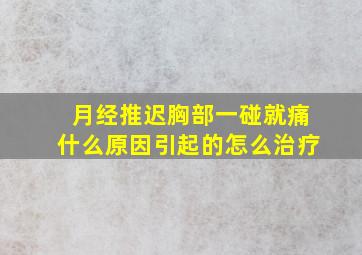 月经推迟胸部一碰就痛
什么原因引起的怎么治疗